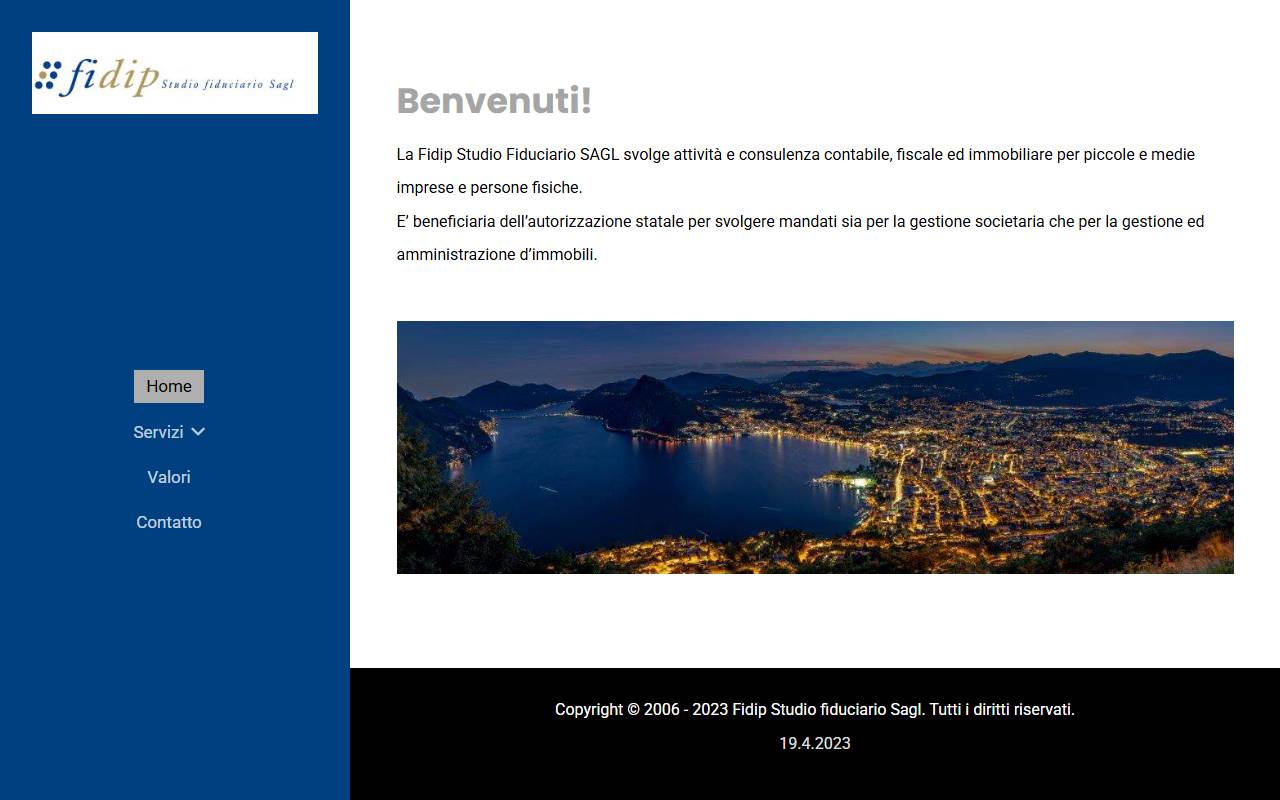 fidip Studio fiduciario Sagl

Home
Servizi
Valori
Contatto

Benvenuti!

La Fidip Studio Fiduciario SAGL svolge attività e consulenza contabile, fiscale ed immobiliare per piccole e medie imprese e persone fisiche.
E' beneficiaria dell'autorizzazione statale per svolgere mandati sia per la gestione societaria che per la gestione ed amministrazione d'immobili.

Copyright © 2006 - 2023 Fidip Studio fiduciario Sagl. Tutti i diritti riservati.
19.4.2023